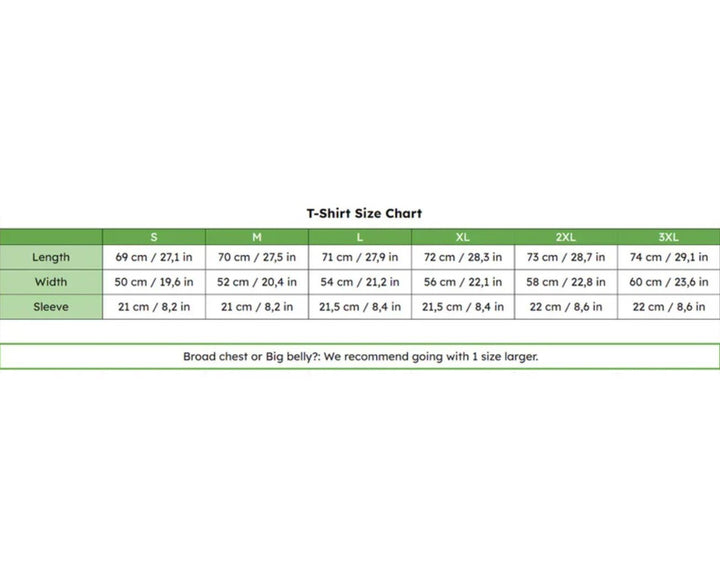 T-Shirt Size Chart

| | S | M | L | XL | 2XL | 3XL |
|---|---|---|---|---|---|---|
| Length | 69 cm / 27,1 in | 70 cm / 27,5 in | 71 cm / 27,9 in | 72 cm / 28,3 in | 73 cm / 28,7 in | 74 cm / 29,1 in |
| Width | 50 cm / 19,6 in | 52 cm / 20,4 in | 54 cm / 21,2 in | 56 cm / 22,1 in | 58 cm / 22,8 in | 60 cm / 23,6 in |
| Sleeve | 21 cm / 8,2 in | 21 cm / 8,2 in | 21,5 cm / 8,4 in | 21,5 cm / 8,4 in | 22 cm / 8,6 in | 22 cm / 8,6 in |

Broad chest or Big belly?: We recommend going with 1 size larger.